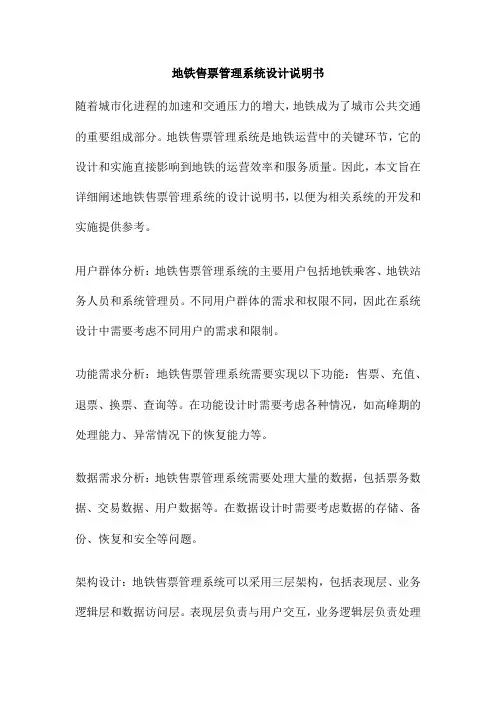 地铁售票管理系统设计说明书

随着城市化进程的加速和交通压力的增大，地铁成为了城市公共交通的重要组成部分。地铁售票管理系统是地铁运营中的关键环节，它的设计和实施直接影响到地铁的运营效率和服务质量。因此，本文旨在详细阐述地铁售票管理系统的设计说明书，以便为相关系统的开发和实施提供参考。

用户群体分析：地铁售票管理系统的主要用户包括地铁乘客、地铁站务人员和系统管理员。不同用户群体的需求和权限不同，因此在系统设计中需要考虑不同用户的需求和限制。

功能需求分析：地铁售票管理系统需要实现以下功能：售票、充值、退票、换票、查询等。在功能设计时需要考虑各种情况，如高峰期的处理能力、异常情况下的恢复能力等。

数据需求分析：地铁售票管理系统需要处理大量的数据，包括票务数据、交易数据、用户数据等。在数据设计时需要考虑数据的存储、备份、恢复和安全等问题。

架构设计：地铁售票管理系统可以采用三层架构，包括表现层、业务逻辑层和数据访问层。表现层负责与用户交互，业务逻辑层负责处理